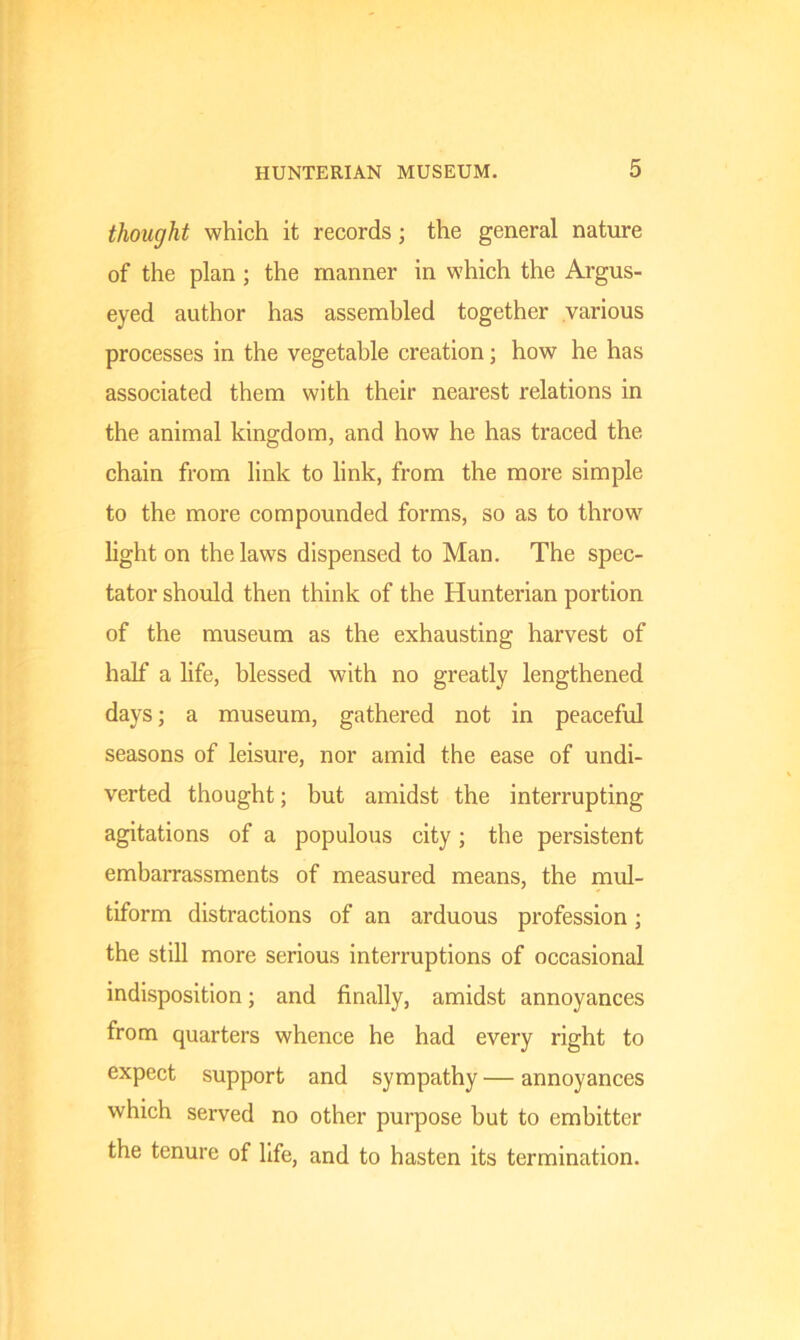 HUNTERIAN MUSEUM. 5

thought which it records; the general nature of the plan; the manner in which the Argus-eyed author has assembled together various processes in the vegetable creation; how he has associated them with their nearest relations in the animal kingdom, and how he has traced the chain from link to link, from the more simple to the more compounded forms, so as to throw light on the laws dispensed to Man. The spectator should then think of the Hunterian portion of the museum as the exhausting harvest of half a life, blessed with no greatly lengthened days; a museum, gathered not in peaceful seasons of leisure, nor amid the ease of undiverted thought; but amidst the interrupting agitations of a populous city; the persistent embarrassments of measured means, the multiform distractions of an arduous profession; the still more serious interruptions of occasional indisposition; and finally, amidst annoyances from quarters whence he had every right to expect support and sympathy — annoyances which served no other purpose but to embitter the tenure of life, and to hasten its termination.